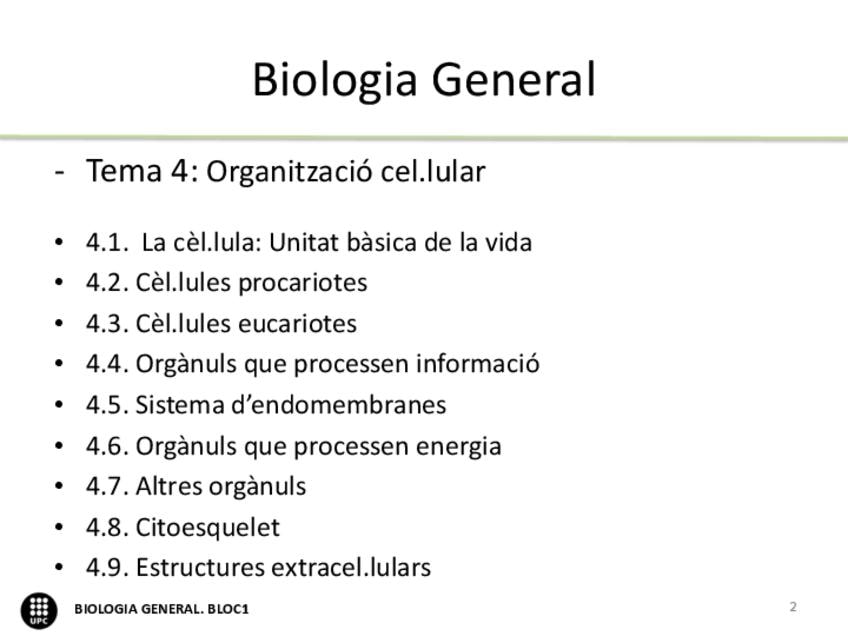 Biologia General

- Tema 4: Organització cel.lular

• 4.1. La cèl.lula: Unitat bàsica de la vida
• 4.2. Cèl.lules procariotes
• 4.3. Cèl.lules eucariotes
• 4.4. Orgànuls que processen informació
• 4.5. Sistema d'endomembranes
• 4.6. Orgànuls que processen energia
• 4.7. Altres orgànuls
• 4.8. Citoesquelet
• 4.9. Estructures extracel.lulars

UPC

BIOLOGIA GENERAL. BLOC1

2